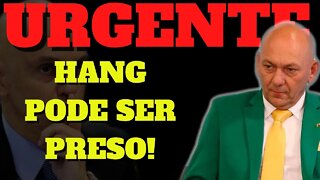 URGENTE

HANG PODE SER PRESO!